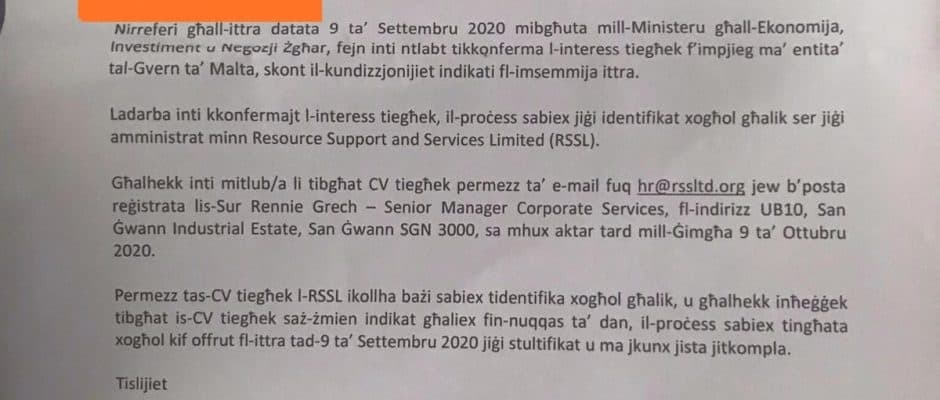 Nirreferi għall-ittra datata 9 ta' Settembru 2020 mibgħuta mill-Ministeru għall-Ekonomija, Investiment u Negozji Żgħar, fejn inti ntlabt tikkonferma l-interess tiegħek f'impjieg ma' entita' tal-Gvern ta' Malta, skont il-kundizzjonijiet indikati fl-imsemmija ittra.

Ladarba inti kkonfermajt l-interess tiegħek, il-proċess sabiex jiġi identifikat xogħol għalik ser jiġi amministrat minn Resource Support and Services Limited (RSSL).

Għalhekk inti mitlub/a li tibgħat CV tiegħek permezz ta' e-mail fuq hr@rssltd.org jew b'posta reġistrata lis-Sur Rennie Grech – Senior Manager Corporate Services, fl-indirizz UB10, San Ġwann Industrial Estate, San Ġwann SGN 3000, sa mhux aktar tard mill-Ġimgħa 9 ta' Ottubru 2020.

Permezz tas-CV tiegħek l-RSSL ikollha bażi sabiex tidentifika xogħol għalik, u għalhekk inħeġġek tibgħat is-CV tiegħek saż-żmien indikat għaliex fin-nuqqas ta' dan, il-proċess sabiex tingħata xogħol kif offrut fl-ittra tad-9 ta' Settembru 2020 jiġi stultifikat u ma jkunx jista jitkompla.

Tislijiet